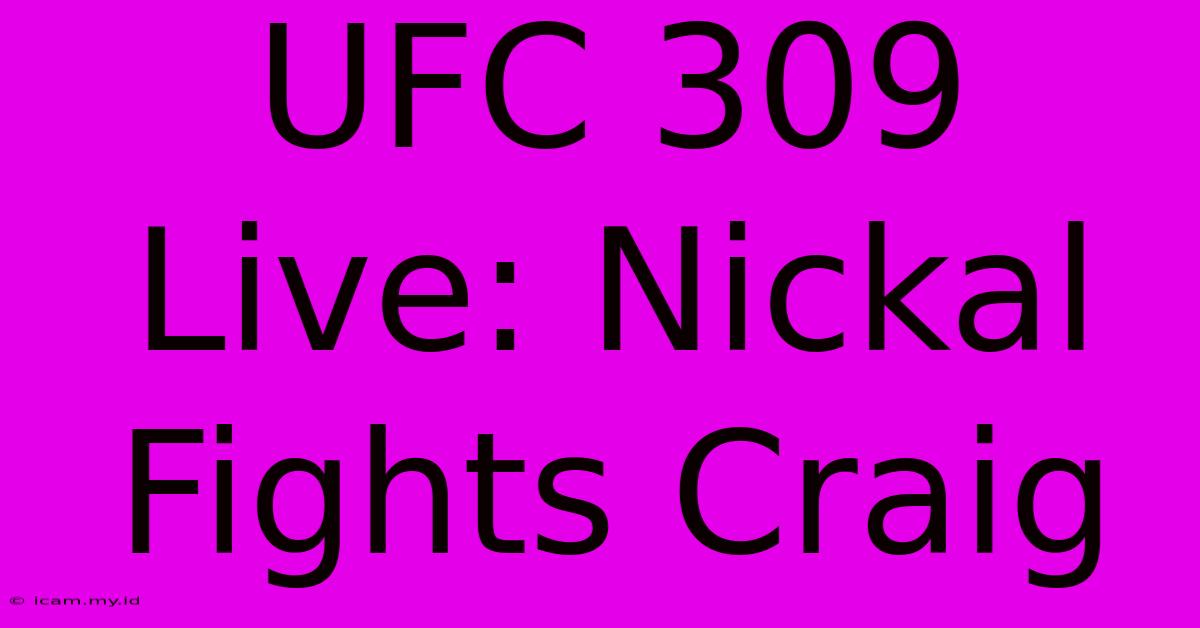 UFC 309 Live: Nickal Fights Craig

© icam.my.id